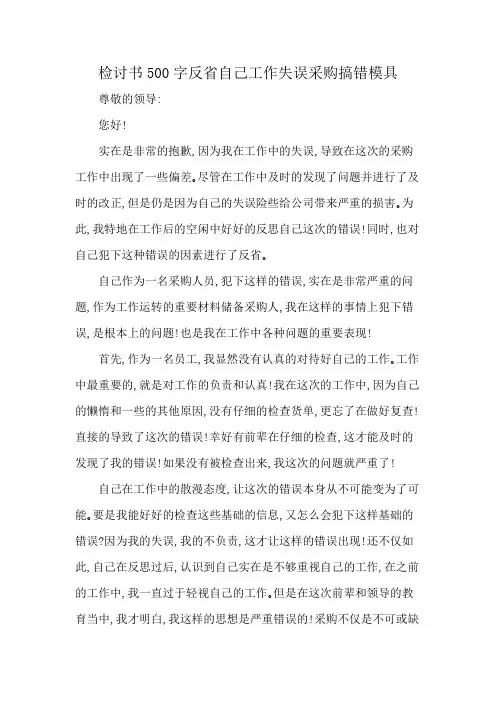 检讨书500字反省自己工作失误采购搞错模具

尊敬的领导:

您好!

实在是非常的抱歉,因为我在工作中的失误,导致在这次的采购工作中出现了一些偏差。尽管在工作中及时的发现了问题并进行了及时的改正,但是仍是因为自己的失误险些给公司带来严重的损害。为此,我特地在工作后的空闲中好好的反思自己这次的错误!同时,也对自己犯下这种错误的因素进行了反省。

自己作为一名采购人员,犯下这样的错误,实在是非常严重的问题,作为工作运转的重要材料储备采购人,我在这样的事情上犯下错误,是根本上的问题!也是我在工作中各种问题的重要表现!

首先,作为一名员工,我显然没有认真的对待好自己的工作。工作中最重要的,就是对工作的负责和认真!我在这次的工作中,因为自己的懒惰和一些的其他原因,没有仔细的检查货单,更忘了在做好复查!直接的导致了这次的错误!幸好有前辈在仔细的检查,这才能及时的发现了我的错误!如果没有被检查出来,我这次的问题就严重了!

自己在工作中的散漫态度,让这次的错误本身从不可能变为了可能。要是我能好好的检查这些基础的信息,又怎么会犯下这样基础的错误?因为我的失误,我的不负责,这才让这样的错误出现!还不仅如此,自己在反思过后,认识到自己实在是不够重视自己的工作,在之前的工作中,我一直过于轻视自己的工作。但是在这次前辈和领导的教育当中,我才明白,我这样的思想是严重错误的!采购不仅是不可或缺